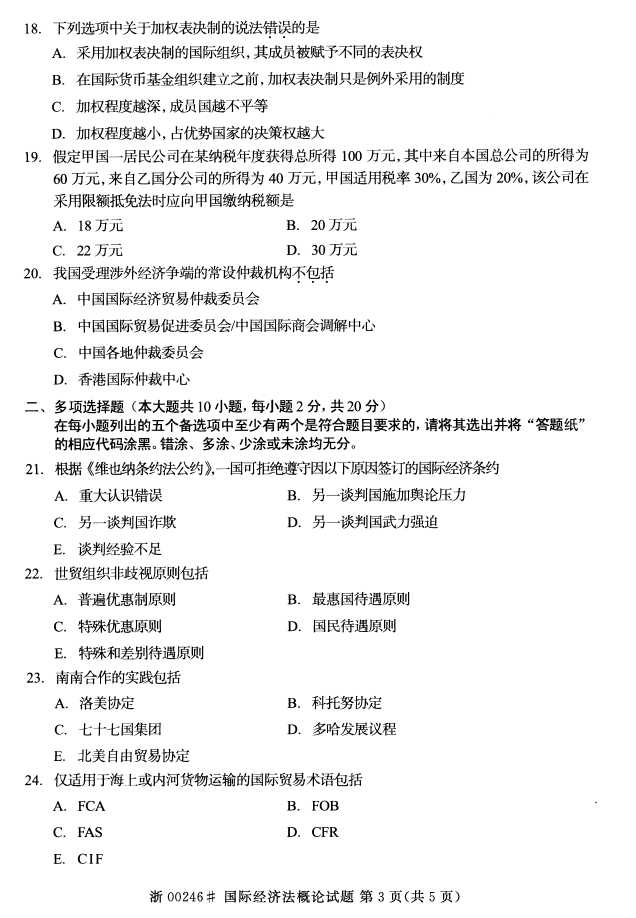 18. 下列选项中关于加权表决制的说法错误的是

A. 采用加权表决制的国际组织，其成员被赋予不同的表决权

B. 在国际货币基金组织建立之前，加权表决制只是例外采用的制度

C. 加权程度越深，成员国越不平等

D. 加权程度越小，占优势国家的决策权越大

19. 假定甲国一居民公司在某纳税年度获得总所得 100 万元，其中来自本国总公司的所得为 60 万元，来自乙国分公司的所得为 40 万元，甲国适用税率 30%，乙国为 20%，该公司在采用限额抵免法时应向甲国缴纳税额是

A. 18 万元

B. 20 万元

C. 22 万元

D. 30 万元

20. 我国受理涉外经济争端的常设仲裁机构不包括

A. 中国国际经济贸易仲裁委员会

B. 中国国际贸易促进委员会/中国国际商会调解中心

C. 中国各地仲裁委员会

D. 香港国际仲裁中心

二、多项选择题（本大题共 10 小题，每小题 2 分，共 20 分）
在每小题列出的五个备选项中至少有两个是符合题目要求的，请将其选出并将“答题纸”的相应代码涂黑。错涂、多涂、少涂或未涂均无分。

21. 根据《维也纳条约法公约》，一国可拒绝遵守因以下原因签订的国际经济条约

A. 重大认识错误

B. 另一谈判国施加舆论压力

C. 另一谈判国诈欺

D. 另一谈判国武力强迫

E. 谈判经验不足

22. 世贸组织非歧视原则包括

A. 普遍优惠制原则

B. 最惠国待遇原则

C. 特殊优惠原则

D. 国民待遇原则

E. 特殊和差别待遇原则

23. 南南合作的实践包括

A. 洛美协定

B. 科托努协定

C. 七十七国集团

D. 多哈发展议程

E. 北美自由贸易协定

24. 仅适用于海上或内河货物运输的国际贸易术语包括

A. FCA

B. FOB

C. FAS

D. CFR

E. CIF

浙 00246# 国际经济法概论试题 第 3 页（共 5 页）